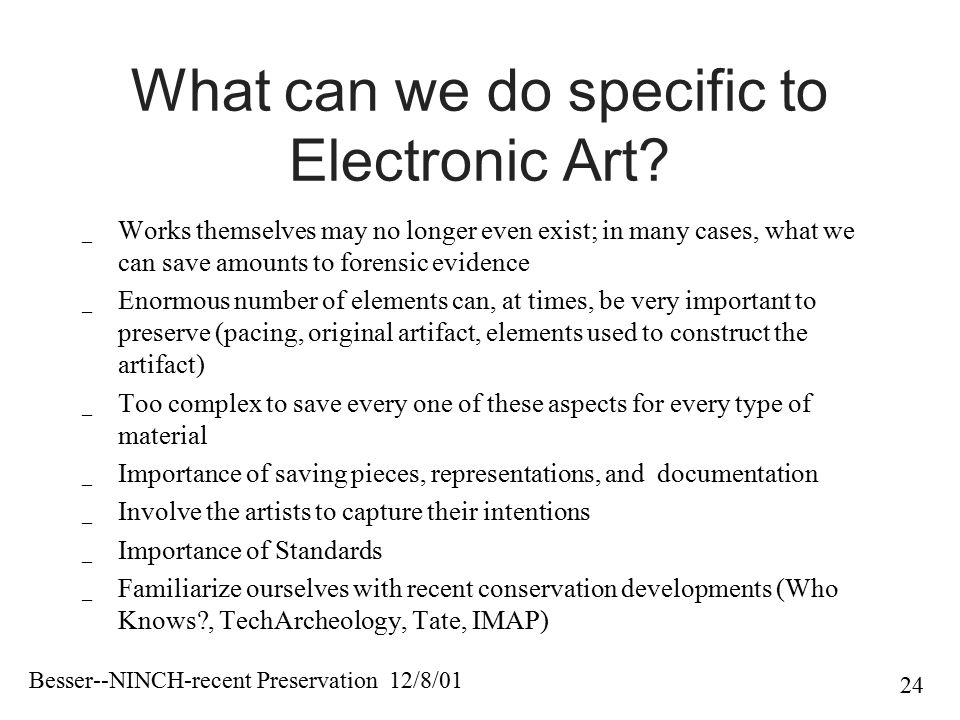 What can we do specific to Electronic Art?

_ Works themselves may no longer even exist; in many cases, what we can save amounts to forensic evidence

_ Enormous number of elements can, at times, be very important to preserve (pacing, original artifact, elements used to construct the artifact)

_ Too complex to save every one of these aspects for every type of material

_ Importance of saving pieces, representations, and documentation

_ Involve the artists to capture their intentions

_ Importance of Standards

_ Familiarize ourselves with recent conservation developments (Who Knows?, TechArcheology, Tate, IMAP)

Besser--NINCH-recent Preservation 12/8/01

24